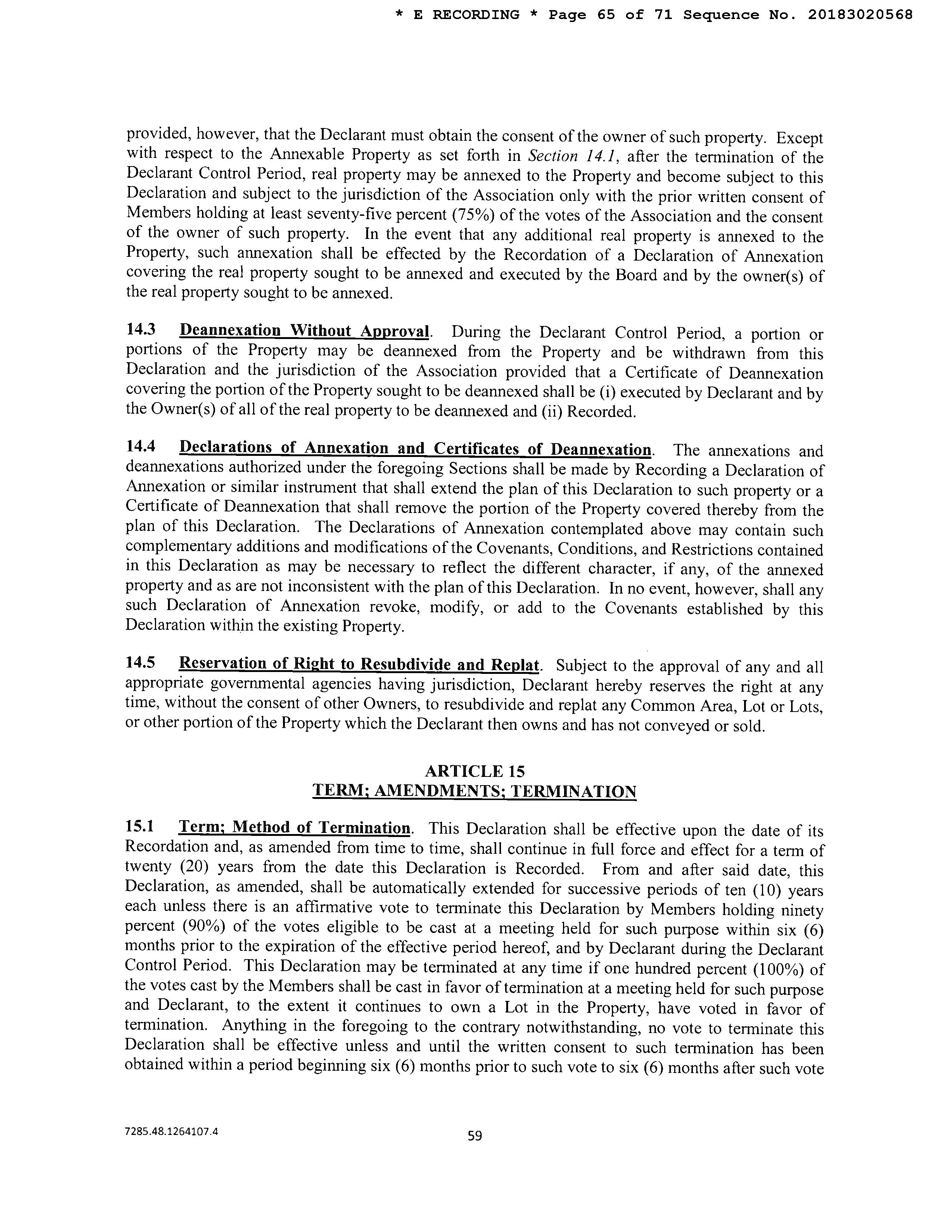 * E RECORDING * Page 65 of 71 Sequence No. 20183020568

provided, however, that the Declarant must obtain the consent of the owner of such property. Except with respect to the Annexable Property as set forth in Section 14.1, after the termination of the Declarant Control Period, real property may be annexed to the Property and become subject to this Declaration and subject to the jurisdiction of the Association only with the prior written consent of Members holding at least seventy-five percent (75%) of the votes of the Association and the consent of the owner of such property. In the event that any additional real property is annexed to the Property, such annexation shall be effected by the Recordation of a Declaration of Annexation covering the real property sought to be annexed and executed by the Board and by the owner(s) of the real property sought to be annexed.

14.3 Deannexation Without Approval. During the Declarant Control Period, a portion or portions of the Property may be deannexed from the Property and be withdrawn from this Declaration and the jurisdiction of the Association provided that a Certificate of Deannexation covering the portion of the Property sought to be deannexed shall be (i) executed by Declarant and by the Owner(s) of all of the real property to be deannexed and (ii) Recorded.

14.4 Declarations of Annexation and Certificates of Deannexation. The annexations and deannexations authorized under the foregoing Sections shall be made by Recording a Declaration of Annexation or similar instrument that shall extend the plan of this Declaration to such property or a Certificate of Deannexation that shall remove the portion of the Property covered thereby from the plan of this Declaration. The Declarations of Annexation contemplated above may contain such complementary additions and modifications of the Covenants, Conditions, and Restrictions contained in this Declaration as may be necessary to reflect the different character, if any, of the annexed property and as are not inconsistent with the plan of this Declaration. In no event, however, shall any such Declaration of Annexation revoke, modify, or add to the Covenants established by this Declaration within the existing Property.

14.5 Reservation of Right to Resubdivide and Replat. Subject to the approval of any and all appropriate governmental agencies having jurisdiction, Declarant hereby reserves the right at any time, without the consent of other Owners, to resubdivide and replat any Common Area, Lot or Lots, or other portion of the Property which the Declarant then owns and has not conveyed or sold.

ARTICLE 15
TERM; AMENDMENTS; TERMINATION

15.1 Term; Method of Termination. This Declaration shall be effective upon the date of its Recordation and, as amended from time to time, shall continue in full force and effect for a term of twenty (20) years from the date this Declaration is Recorded. From and after said date, this Declaration, as amended, shall be automatically extended for successive periods of ten (10) years each unless there is an affirmative vote to terminate this Declaration by Members holding ninety percent (90%) of the votes eligible to be cast at a meeting held for such purpose within six (6) months prior to the expiration of the effective period hereof, and by Declarant during the Declarant Control Period. This Declaration may be terminated at any time if one hundred percent (100%) of the votes cast by the Members shall be cast in favor of termination at a meeting held for such purpose and Declarant, to the extent it continues to own a Lot in the Property, have voted in favor of termination. Anything in the foregoing to the contrary notwithstanding, no vote to terminate this Declaration shall be effective unless and until the written consent to such termination has been obtained within a period beginning six (6) months prior to such vote to six (6) months after such vote

7285.48.1264107.4

59